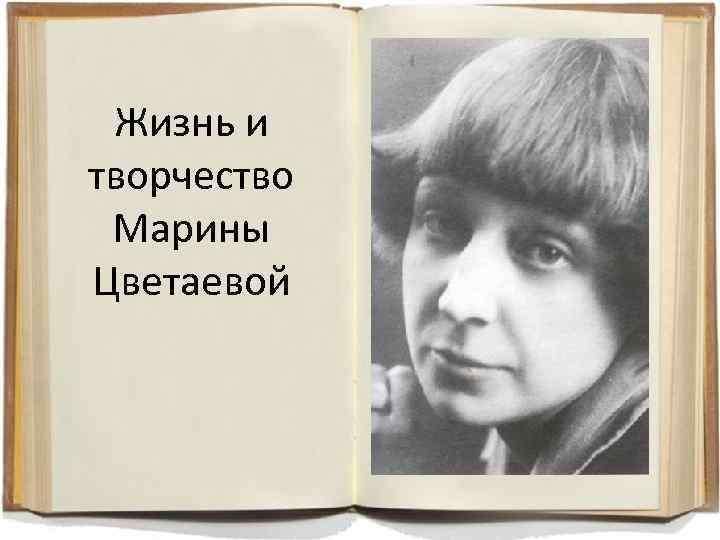 Жизнь и творчество Марины Цветаевой